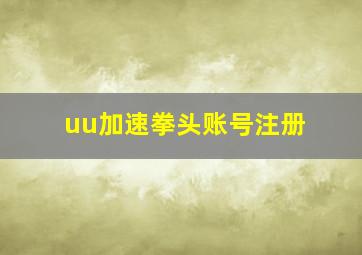 uu加速拳头账号注册